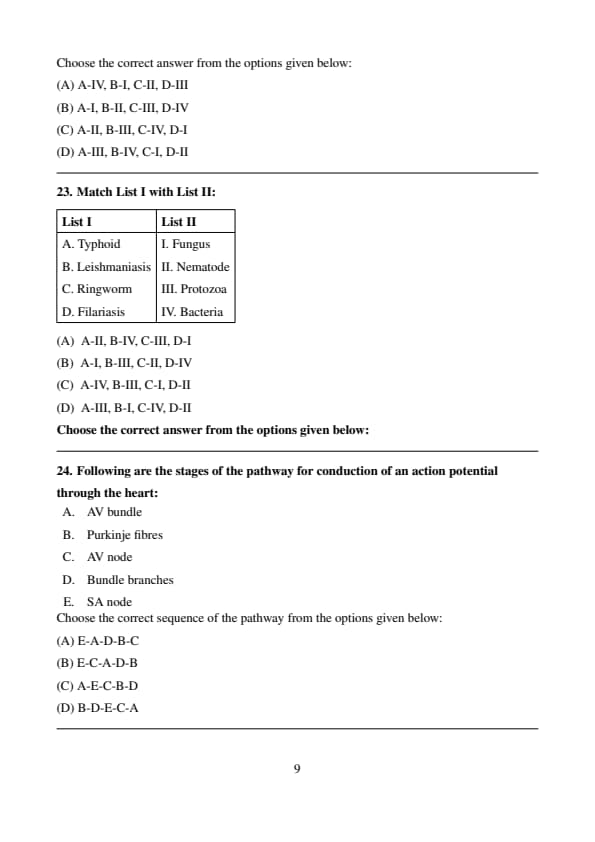 Choose the correct answer from the options given below:

(A) A-IV, B-I, C-II, D-III

(B) A-I, B-II, C-III, D-IV

(C) A-II, B-III, C-IV, D-I

(D) A-III, B-IV, C-I, D-II

23. Match List I with List II:

| List I | List II |
|---|---|
| A. Typhoid | I. Fungus |
| B. Leishmaniasis | II. Nematode |
| C. Ringworm | III. Protozoa |
| D. Filariasis | IV. Bacteria |

(A) A-II, B-IV, C-III, D-I

(B) A-I, B-III, C-II, D-IV

(C) A-IV, B-III, C-I, D-II

(D) A-III, B-I, C-IV, D-II

Choose the correct answer from the options given below:

24. Following are the stages of the pathway for conduction of an action potential through the heart:

A. AV bundle

B. Purkinje fibres

C. AV node

D. Bundle branches

E. SA node

Choose the correct sequence of the pathway from the options given below:

(A) E-A-D-B-C

(B) E-C-A-D-B

(C) A-E-C-B-D

(D) B-D-E-C-A

9